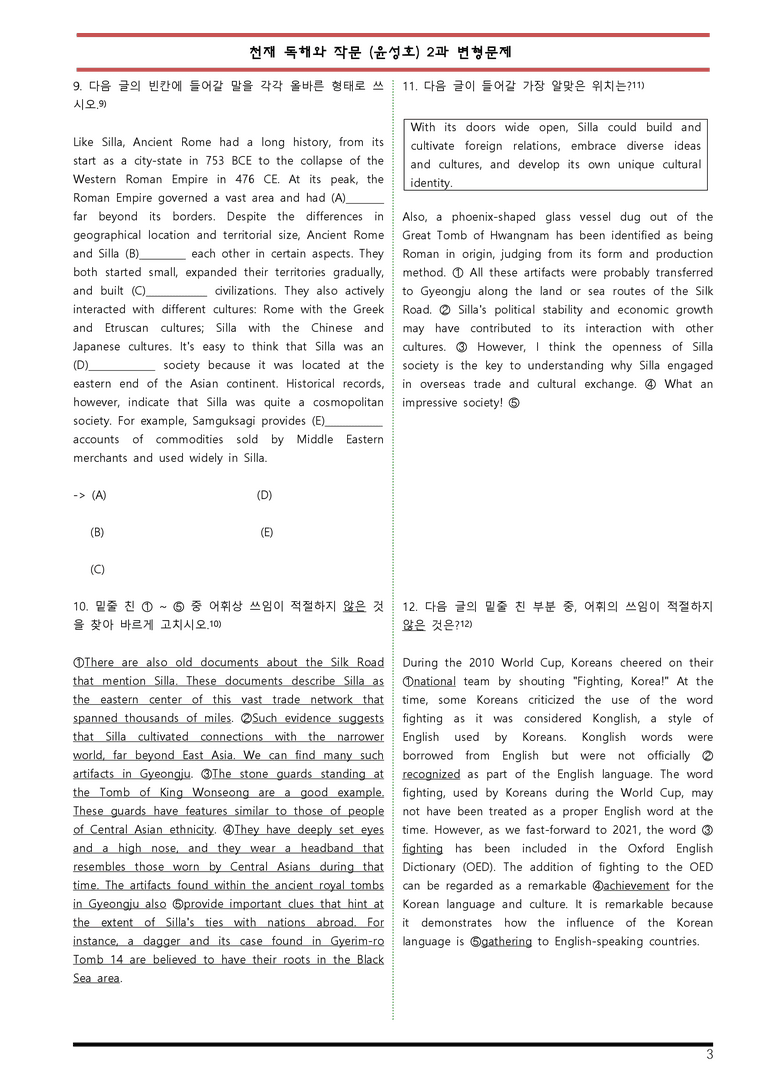 천재 독해와 작문 (윤성호) 2과 변형문제

9. 다음 글의 빈칸에 들어갈 말을 각각 올바른 형태로 쓰시오.$^{9)}$

Like Silla, Ancient Rome had a long history, from its start as a city-state in 753 BCE to the collapse of the Western Roman Empire in 476 CE. At its peak, the Roman Empire governed a vast area and had (A)____ far beyond its borders. Despite the differences in geographical location and territorial size, Ancient Rome and Silla (B)____ each other in certain aspects. They both started small, expanded their territories gradually, and built (C)____ civilizations. They also actively interacted with different cultures: Rome with the Greek and Etruscan cultures; Silla with the Chinese and Japanese cultures. It's easy to think that Silla was an (D)____ society because it was located at the eastern end of the Asian continent. Historical records, however, indicate that Silla was quite a cosmopolitan society. For example, Samguksagi provides (E)____ accounts of commodities sold by Middle Eastern merchants and used widely in Silla.

-> (A) (D)

(B) (E)

(C)

10. 밑줄 친 ① ~ ⑤ 중 어휘상 쓰임이 적절하지 않은 것을 찾아 바르게 고치시오.$^{10)}$

①There are also old documents about the Silk Road that mention Silla. These documents describe Silla as the eastern center of this vast trade network that spanned thousands of miles. ②Such evidence suggests that Silla cultivated connections with the narrower world, far beyond East Asia. We can find many such artifacts in Gyeongju. ③The stone guards standing at the Tomb of King Wonseong are a good example. These guards have features similar to those of people of Central Asian ethnicity. ④They have deeply set eyes and a high nose, and they wear a headband that resembles those worn by Central Asians during that time. The artifacts found within the ancient royal tombs in Gyeongju also ⑤provide important clues that hint at the extent of Silla's ties with nations abroad. For instance, a dagger and its case found in Gyerim-ro Tomb 14 are believed to have their roots in the Black Sea area.

11. 다음 글이 들어갈 가장 알맞은 위치는?$^{11)}$

With its doors wide open, Silla could build and cultivate foreign relations, embrace diverse ideas and cultures, and develop its own unique cultural identity.

Also, a phoenix-shaped glass vessel dug out of the Great Tomb of Hwangnam has been identified as being Roman in origin, judging from its form and production method. ① All these artifacts were probably transferred to Gyeongju along the land or sea routes of the Silk Road. ② Silla's political stability and economic growth may have contributed to its interaction with other cultures. ③ However, I think the openness of Silla society is the key to understanding why Silla engaged in overseas trade and cultural exchange. ④ What an impressive society! ⑤

12. 다음 글의 밑줄 친 부분 중, 어휘의 쓰임이 적절하지 않은 것은?$^{12)}$

During the 2010 World Cup, Koreans cheered on their ①national team by shouting "Fighting, Korea!" At the time, some Koreans criticized the use of the word fighting as it was considered Konglish, a style of English used by Koreans. Konglish words were borrowed from English but were not officially ②recognized as part of the English language. The word fighting, used by Koreans during the World Cup, may not have been treated as a proper English word at the time. However, as we fast-forward to 2021, the word ③fighting has been included in the Oxford English Dictionary (OED). The addition of fighting to the OED can be regarded as a remarkable ④achievement for the Korean language and culture. It is remarkable because it demonstrates how the influence of the Korean language is ⑤gathering to English-speaking countries.

3